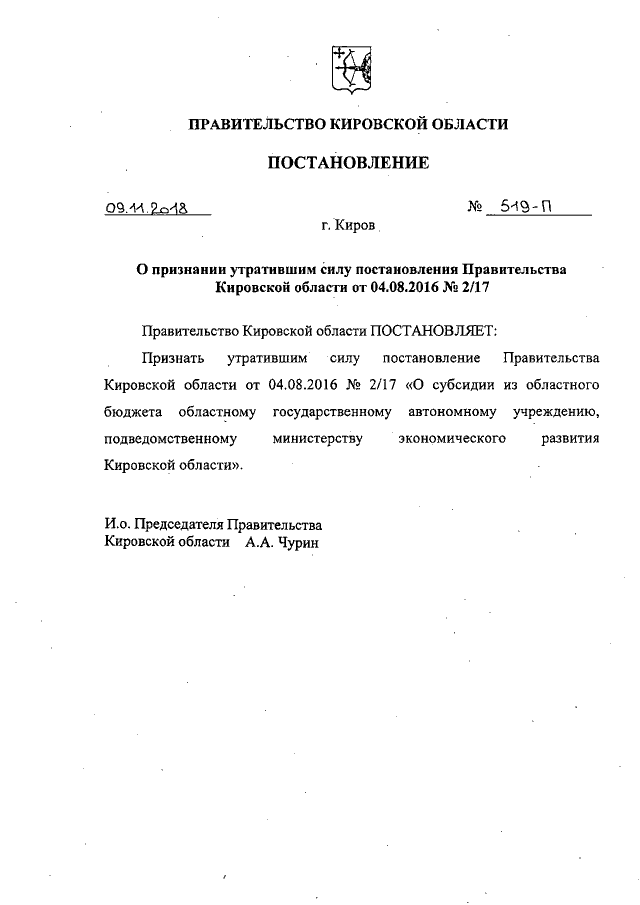 ПРАВИТЕЛЬСТВО КИРОВСКОЙ ОБЛАСТИ

ПОСТАНОВЛЕНИЕ

09.11.2018 № 519-П

г. Киров

О признании утратившим силу постановления Правительства Кировской области от 04.08.2016 № 2/17

Правительство Кировской области ПОСТАНОВЛЯЕТ:

Признать утратившим силу постановление Правительства Кировской области от 04.08.2016 № 2/17 «О субсидии из областного бюджета областному государственному автономному учреждению, подведомственному министерству экономического развития Кировской области».

И.о. Председателя Правительства
Кировской области А.А. Чурин